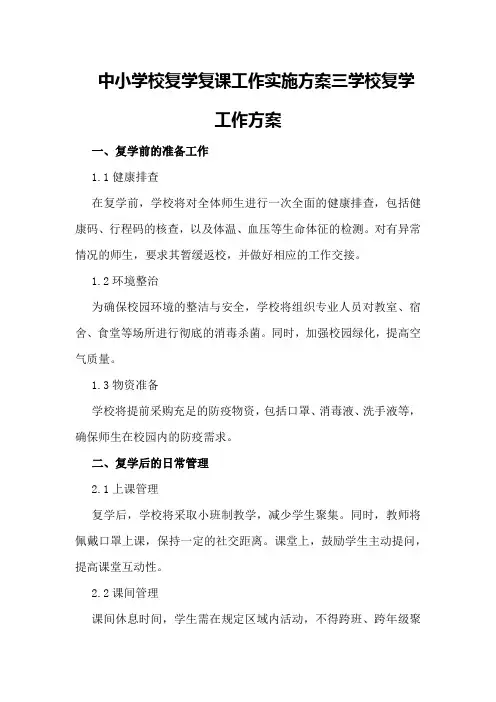 中小学校复学复课工作实施方案三学校复学工作方案

一、复学前的准备工作

1.1 健康排查

在复学前，学校将对全体师生进行一次全面的健康排查，包括健康码、行程码的核查，以及体温、血压等生命体征的检测。对有异常情况的师生，要求其暂缓返校，并做好相应的工作交接。

1.2 环境整治

为确保校园环境的整洁与安全，学校将组织专业人员对教室、宿舍、食堂等场所进行彻底的消毒杀菌。同时，加强校园绿化，提高空气质量。

1.3 物资准备

学校将提前采购充足的防疫物资，包括口罩、消毒液、洗手液等，确保师生在校园内的防疫需求。

二、复学后的日常管理

2.1 上课管理

复学后，学校将采取小班制教学，减少学生聚集。同时，教师将佩戴口罩上课，保持一定的社交距离。课堂上，鼓励学生主动提问，提高课堂互动性。

2.2 课间管理

课间休息时间，学生需在规定区域内活动，不得跨班、跨年级聚